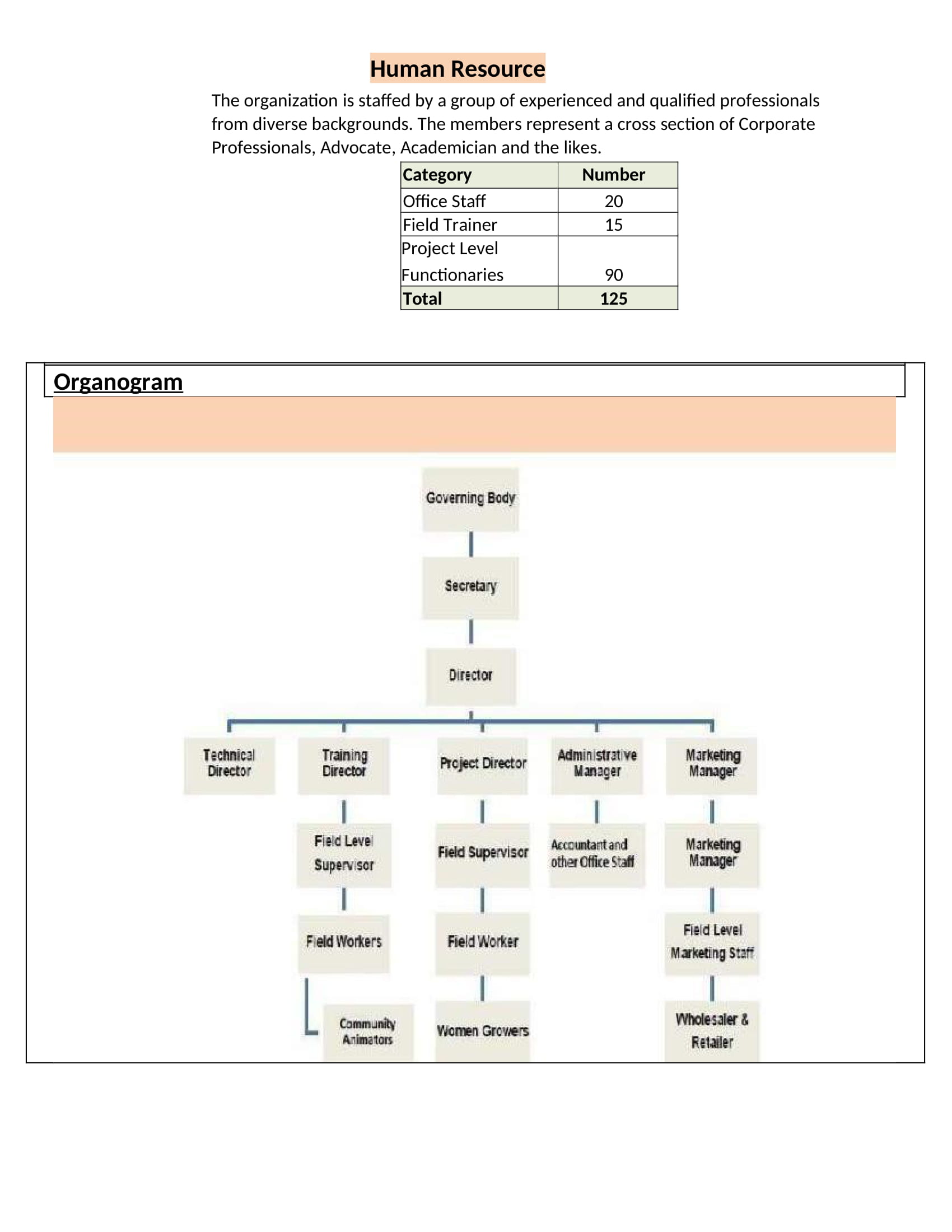 Human Resource

The organization is staffed by a group of experienced and qualified professionals from diverse backgrounds. The members represent a cross section of Corporate Professionals, Advocate, Academician and the likes.

| Category | Number |
|---|---|
| Office Staff | 20 |
| Field Trainer | 15 |
| Project Level Functionaries | 90 |
| Total | 125 |

Organogram

Governing Body

Secretary

Director

Technical Director

Training Director

Project Director

Administrative Manager

Marketing Manager

Field Level Supervisor

Field Supervisor

Accountant and other Office Staff

Marketing Manager

Field Workers

Field Worker

Field Level Marketing Staff

Community Animators

Women Growers

Wholesaler & Retailer